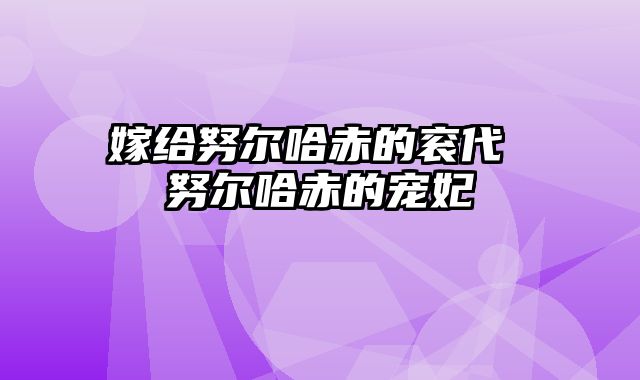 嫁给努尔哈赤的衮代
努尔哈赤的宠妃